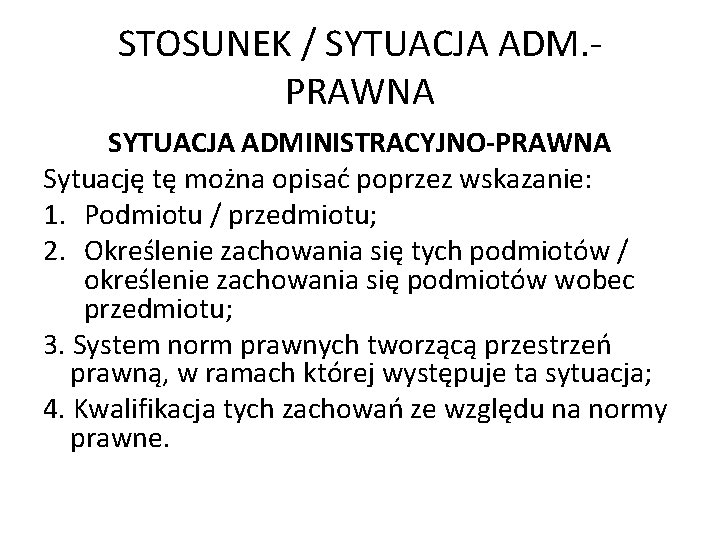 STOSUNEK / SYTUACJA ADM.-PRAWNA

SYTUACJA ADMINISTRACYJNO-PRAWNA

Sytuację tę można opisać poprzez wskazanie:
1. Podmiotu / przedmiotu;
2. Określenie zachowania się tych podmiotów / określenie zachowania się podmiotów wobec przedmiotu;
3. System norm prawnych tworzącą przestrzeń prawną, w ramach której występuje ta sytuacja;
4. Kwalifikacja tych zachowań ze względu na normy prawne.